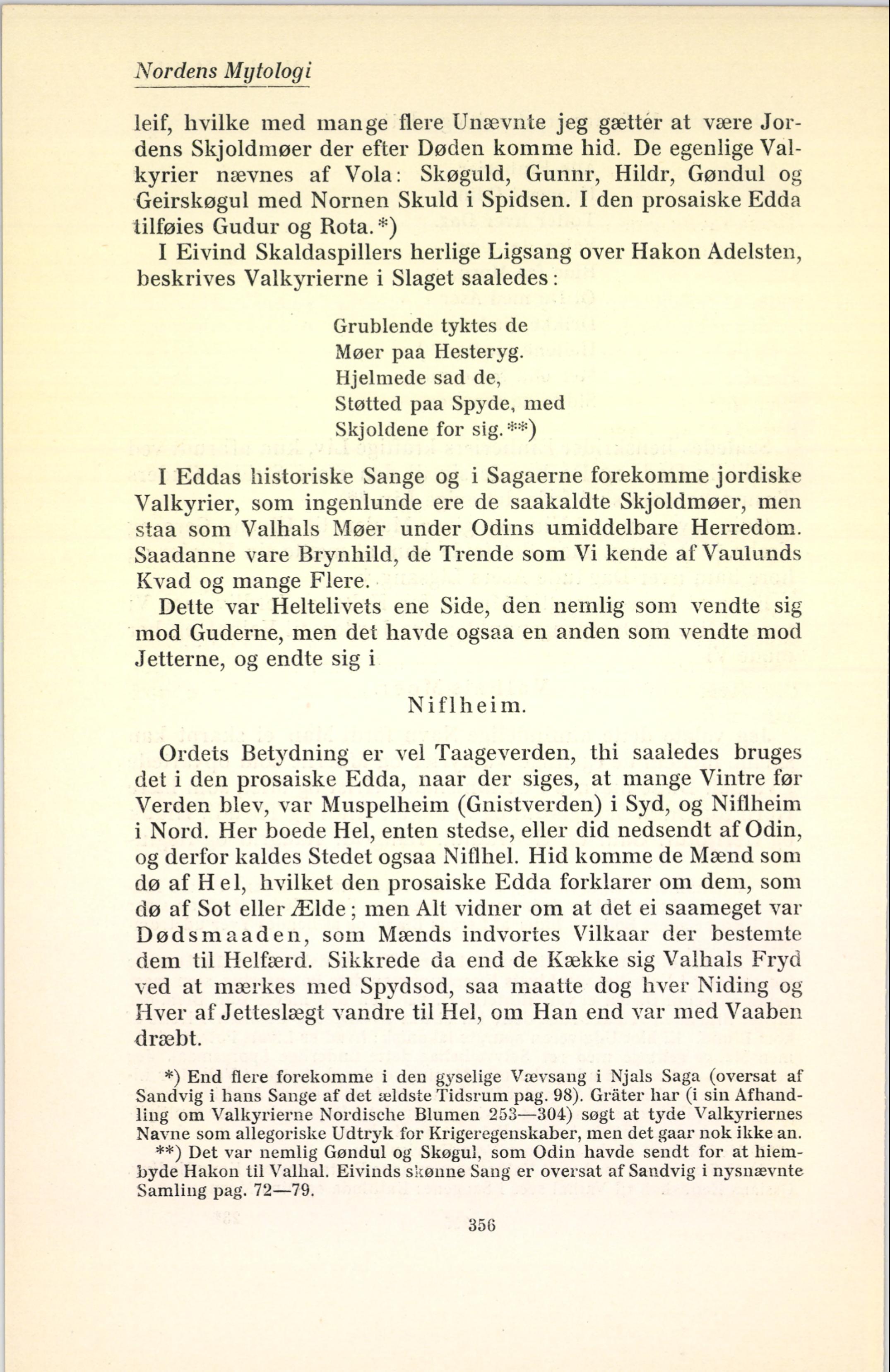 Nordens Mytologi

leif, hvilke med mange flere Unævnte jeg gætter at være Jordens Skjoldmøer der efter Døden komme hid. De egenlige Valkyrier nævnes af Vola: Skøguld, Gunnr, Hildr, Gøndul og Geirskøgul med Nornen Skuld i Spidsen. I den prosaiske Edda tilføies Gudur og Rota.*)

I Eivind Skaldaspillers herlige Ligsang over Hakon Adelsten, beskrives Valkyrierne i Slaget saaledes:

Grublende tyktes de
Møer paa Hesteryg.
Hjelmede sad de,
Støtted paa Spyde, med
Skjoldene for sig.**)

I Eddas historiske Sange og i Sagaerne forekomme jordiske Valkyrier, som ingenlunde ere de saakaldte Skjoldmøer, men staa som Valhals Møer under Odins umiddelbare Herredom. Saadanne vare Brynhild, de Trende som Vi kende af Vaulunds Kvad og mange Flere.

Dette var Heltelivets ene Side, den nemlig som vendte sig mod Guderne, men det havde ogsaa en anden som vendte mod Jetterne, og endte sig i

Niflheim.

Ordets Betydning er vel Taageverden, thi saaledes bruges det i den prosaiske Edda, naar der siges, at mange Vintre før Verden blev, var Muspelheim (Gnistverden) i Syd, og Niflheim i Nord. Her boede Hel, enten stedse, eller did nedsendt af Odin, og derfor kaldes Stedet ogsaa Niflhel. Hid komme de Mænd som dø af Hel, hvilket den prosaiske Edda forklarer om dem, som dø af Sot eller Ælde; men Alt vidner om at det ei saameget var Dødsmaaden, som Mænds indvortes Vilkaar der bestemte dem til Helfærd. Sikkrede da end de Kække sig Valhals Fryd ved at mærkes med Spydsod, saa maatte dog hver Niding og Hver af Jetteslægt vandre til Hel, om Han end var med Vaaben dræbt.

*) End flere forekomme i den gyselige Vævsang i Njals Saga (oversat af Sandvig i hans Sange af det ældste Tidsrum pag. 98). Gräter har (i sin Afhandling om Valkyrierne Nordische Blumen 253—304) søgt at tyde Valkyriernes Navne som allegoriske Udtryk for Krigeregenskaber, men det gaar nok ikke an.

**) Det var nemlig Gøndul og Skøgul, som Odin havde sendt for at hiembyde Hakon til Valhal. Eivinds skønne Sang er oversat af Sandvig i nysnævnte Samling pag. 72—79.

356